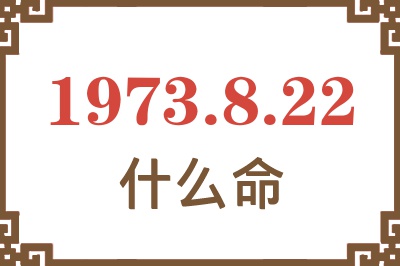 1973.8.22
什么命